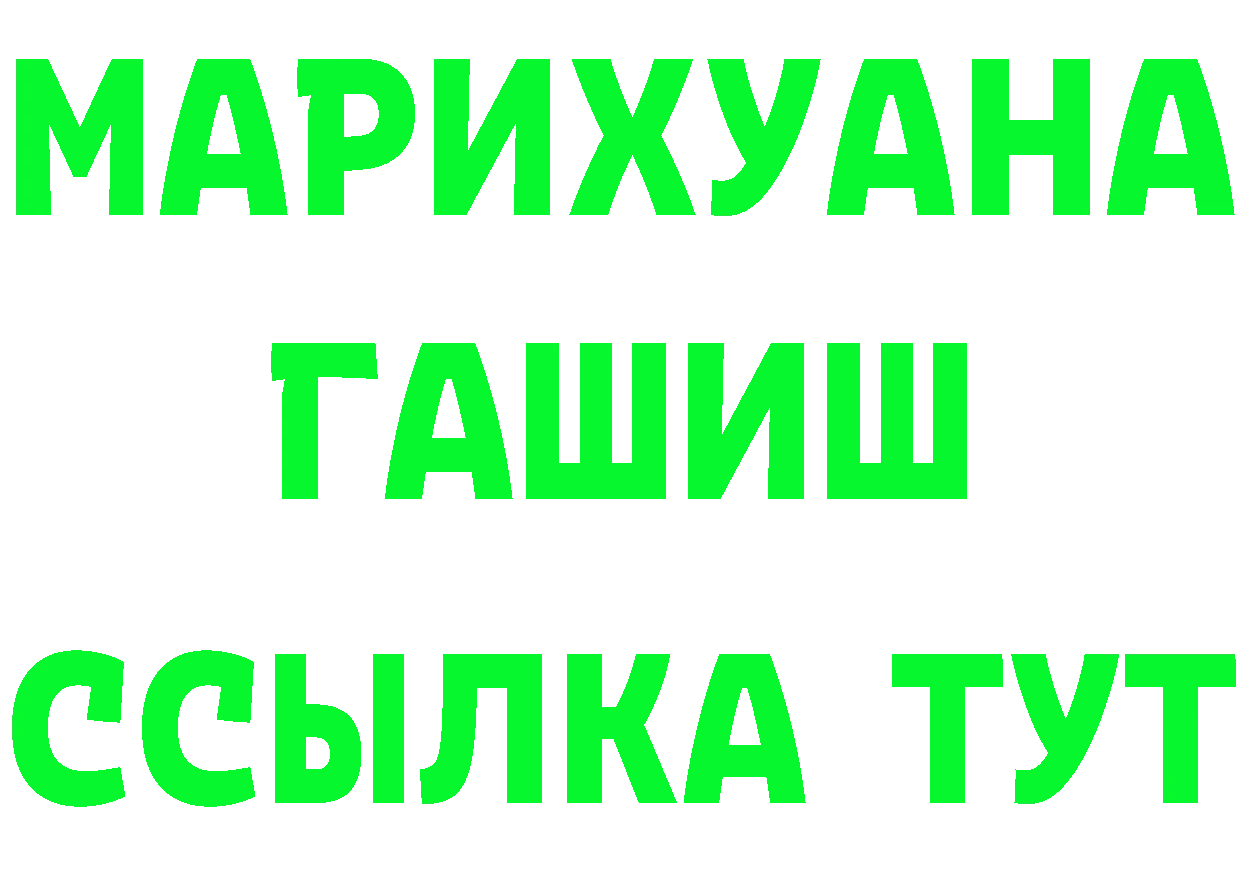 МАРИХУАНА
ГАШИШ
ССЫЛКА ТУТ